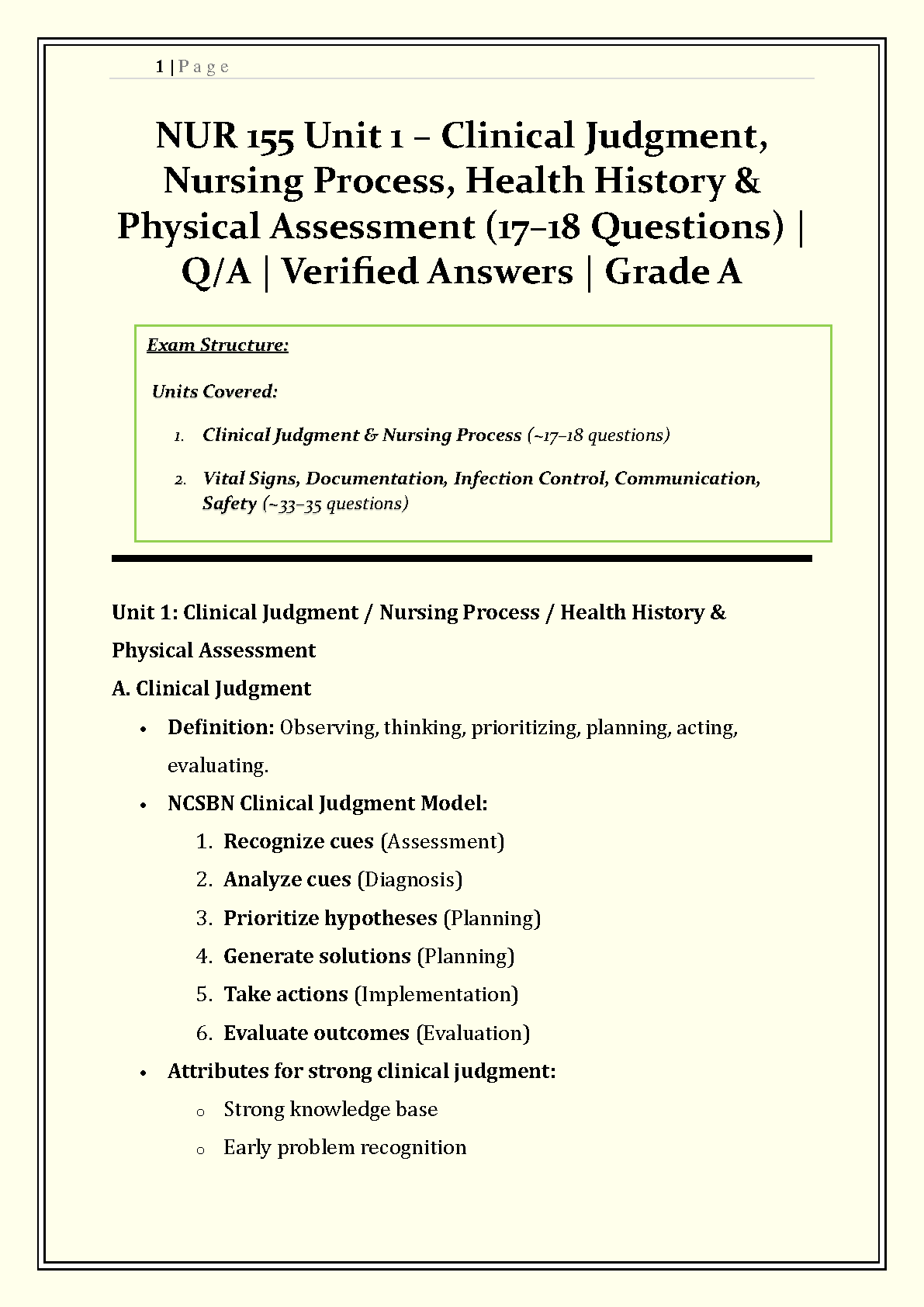 1 | P a g e

NUR 155 Unit 1 – Clinical Judgment, Nursing Process, Health History & Physical Assessment (17–18 Questions) | Q/A | Verified Answers | Grade A

Exam Structure:

Units Covered:

1. Clinical Judgment & Nursing Process (~17–18 questions)

2. Vital Signs, Documentation, Infection Control, Communication, Safety (~33–35 questions)

Unit 1: Clinical Judgment / Nursing Process / Health History & Physical Assessment

A. Clinical Judgment

• Definition: Observing, thinking, prioritizing, planning, acting, evaluating.

• NCSBN Clinical Judgment Model:

1. Recognize cues (Assessment)

2. Analyze cues (Diagnosis)

3. Prioritize hypotheses (Planning)

4. Generate solutions (Planning)

5. Take actions (Implementation)

6. Evaluate outcomes (Evaluation)

• Attributes for strong clinical judgment:

o Strong knowledge base

o Early problem recognition